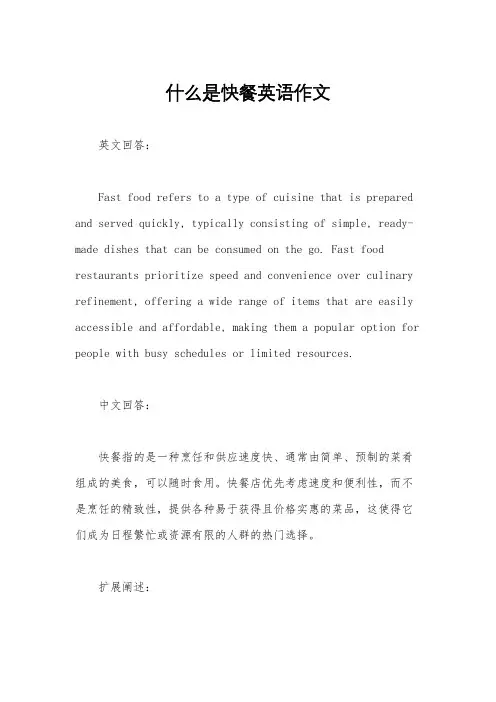 什么是快餐英语作文

英文回答：

Fast food refers to a type of cuisine that is prepared and served quickly, typically consisting of simple, ready-made dishes that can be consumed on the go. Fast food restaurants prioritize speed and convenience over culinary refinement, offering a wide range of items that are easily accessible and affordable, making them a popular option for people with busy schedules or limited resources.

中文回答：

快餐指的是一种烹饪和供应速度快、通常由简单、预制的菜肴组成的美食，可以随时食用。快餐店优先考虑速度和便利性，而不是烹饪的精致性，提供各种易于获得且价格实惠的菜品，这使得它们成为日程繁忙或资源有限的人群的热门选择。

扩展阐述：